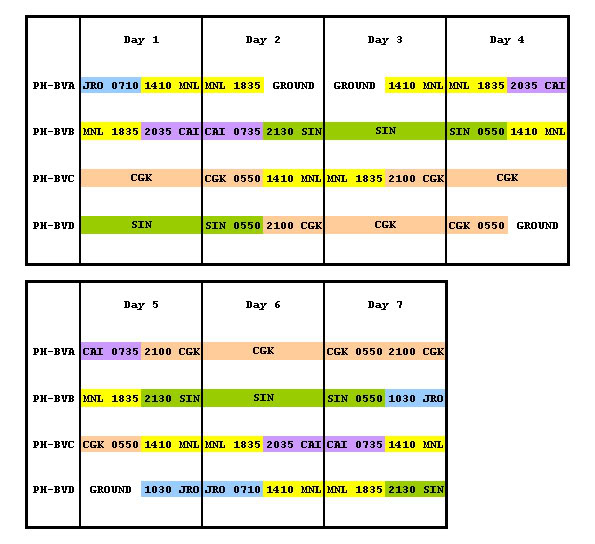 |  | Day 1 | Day 2 | Day 3 | Day 4 |
|---|---|---|---|---|
| PH-BVA | JRO 0710 1410 MNL | MNL 1835 GROUND | GROUND 1410 MNL | MNL 1835 2035 CAI |
| PH-BVB | MNL 1835 2035 CAI | CAI 0735 2130 SIN | SIN | SIN 0550 1410 MNL |
| PH-BVC | CGK | CGK 0550 1410 MNL | MNL 1835 2100 CGK | CGK |
| PH-BVD | SIN | SIN 0550 2100 CGK | CGK | CGK 0550 GROUND |

|  | Day 5 | Day 6 | Day 7 |
|---|---|---|---|
| PH-BVA | CAI 0735 2100 CGK | CGK | CGK 0550 2100 CGK |
| PH-BVB | MNL 1835 2130 SIN | SIN | SIN 0550 1030 JRO |
| PH-BVC | CGK 0550 1410 MNL | MNL 1835 2035 CAI | CAI 0735 1410 MNL |
| PH-BVD | GROUND 1030 JRO | JRO 0710 1410 MNL | MNL 1835 2130 SIN |